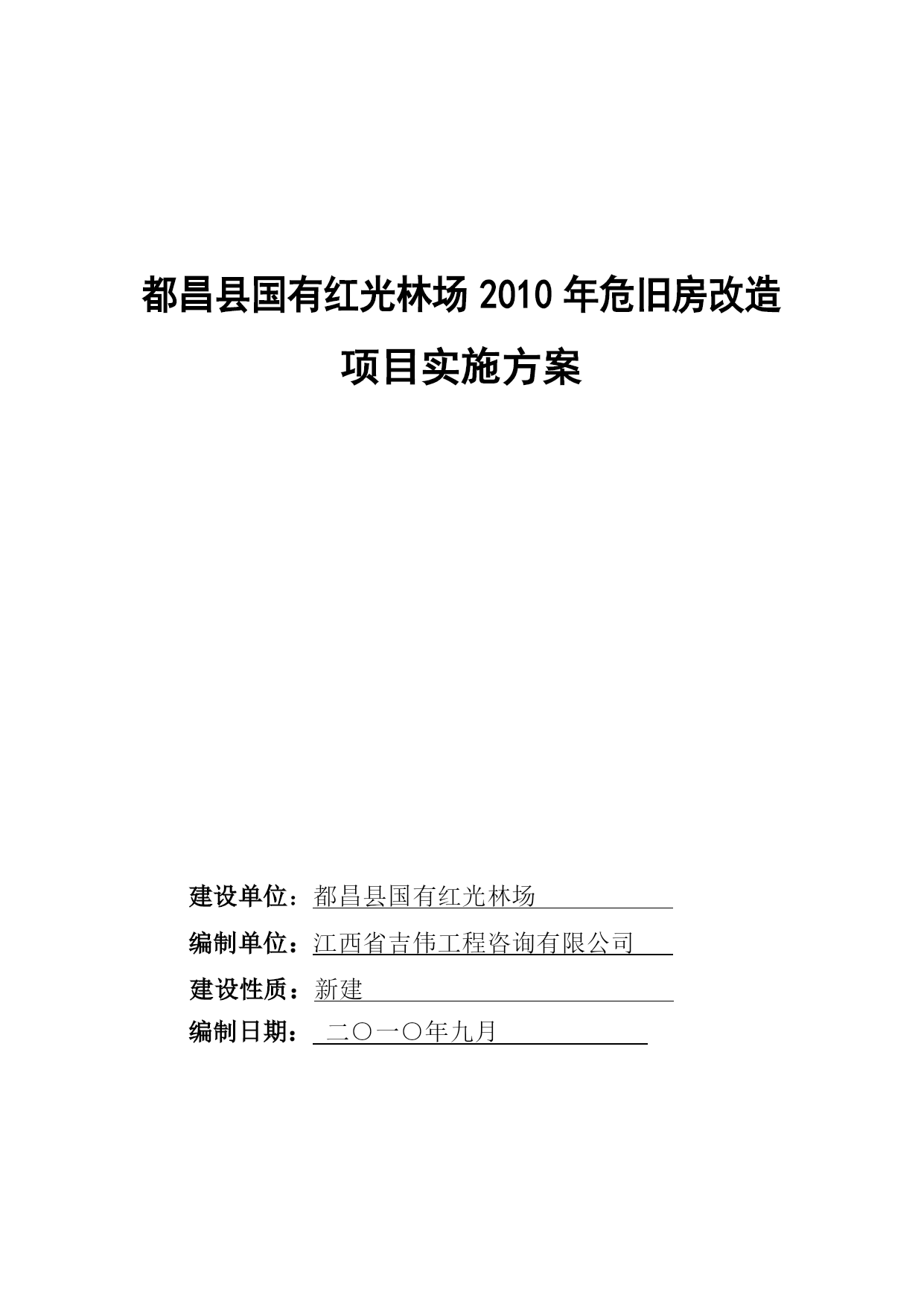 都昌县国有红光林场 2010 年危旧房改造

项目实施方案

建设单位：都昌县国有红光林场

编制单位：江西省吉伟工程咨询有限公司

建设性质：新建

编制日期： 二〇一〇年九月